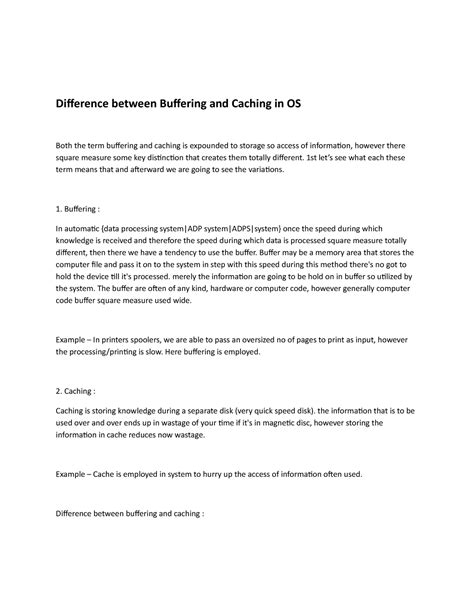 Difference between Buffering and Caching in OS

Both the term buffering and caching is expounded to storage so access of information, however there square measure some key distinction that creates them totally different. 1st let's see what each these term means that and afterward we are going to see the variations.

1. Buffering :

In automatic {data processing system|ADP system|ADPS|system} once the speed during which knowledge is received and therefore the speed during which data is processed square measure totally different, then there we have a tendency to use the buffer. Buffer may be a memory area that stores the computer file and pass it on to the system in step with this speed during this method there's no got to hold the device till it's processed. merely the information are going to be hold on in buffer so utilized by the system. The buffer are often of any kind, hardware or computer code, however generally computer code buffer square measure used wide.

Example – In printers spoolers, we are able to pass an oversized no of pages to print as input, however the processing/printing is slow. Here buffering is employed.

2. Caching :

Caching is storing knowledge during a separate disk (very quick speed disk). the information that is to be used over and over ends up in wastage of your time if it's in magnetic disc, however storing the information in cache reduces now wastage.

Example – Cache is employed in system to hurry up the access of information often used.

Difference between buffering and caching :